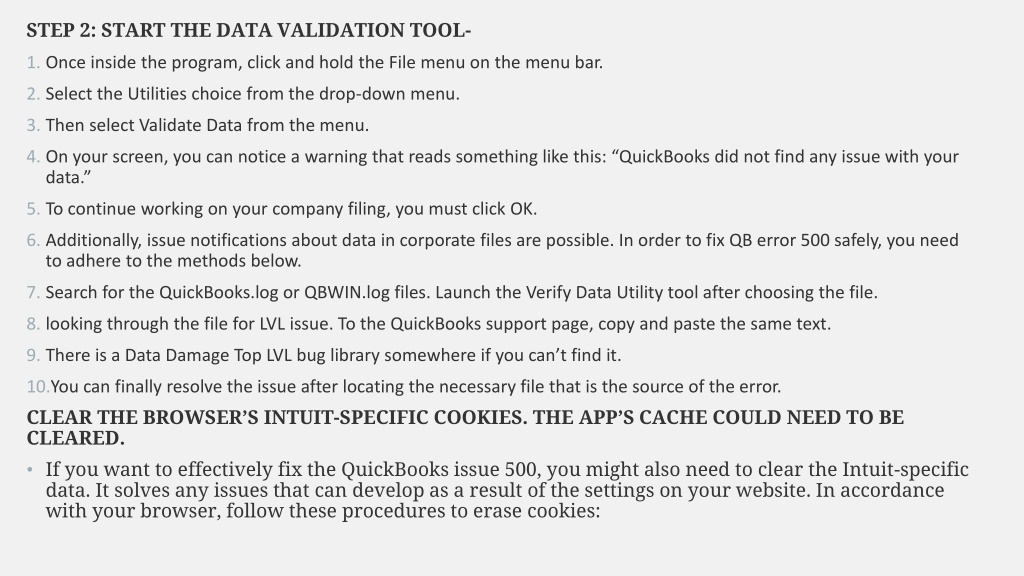 STEP 2: START THE DATA VALIDATION TOOL-

1. Once inside the program, click and hold the File menu on the menu bar.
2. Select the Utilities choice from the drop-down menu.
3. Then select Validate Data from the menu.
4. On your screen, you can notice a warning that reads something like this: “QuickBooks did not find any issue with your data.”
5. To continue working on your company filing, you must click OK.
6. Additionally, issue notifications about data in corporate files are possible. In order to fix QB error 500 safely, you need to adhere to the methods below.
7. Search for the QuickBooks.log or QBWIN.log files. Launch the Verify Data Utility tool after choosing the file.
8. looking through the file for LVL issue. To the QuickBooks support page, copy and paste the same text.
9. There is a Data Damage Top LVL bug library somewhere if you can’t find it.
10. You can finally resolve the issue after locating the necessary file that is the source of the error.

CLEAR THE BROWSER’S INTUIT-SPECIFIC COOKIES. THE APP’S CACHE COULD NEED TO BE CLEARED.

• If you want to effectively fix the QuickBooks issue 500, you might also need to clear the Intuit-specific data. It solves any issues that can develop as a result of the settings on your website. In accordance with your browser, follow these procedures to erase cookies: